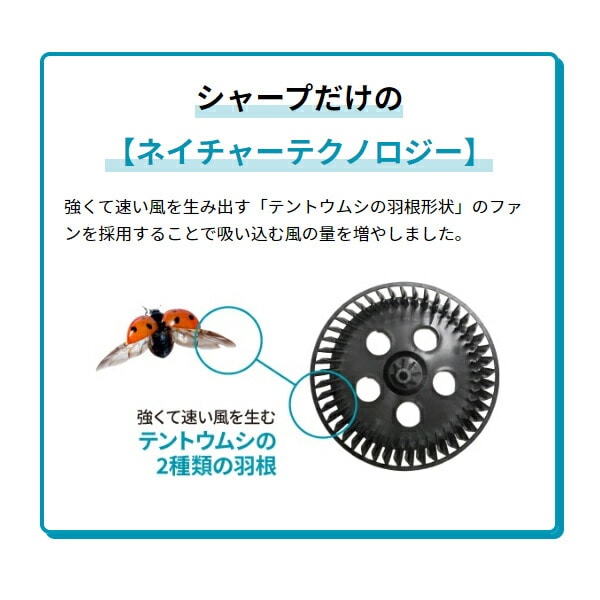 シャープだけの

【ネイチャーテクノロジー】

強くて速い風を生み出す「テントウムシの羽根形状」のファンを採用することで吸い込む風の量を増やしました。

強くて速い風を生む
テントウムシの
2種類の羽根